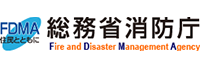 FDMA
住民とともに
総務省消防庁
Fire and Disaster Management Agency